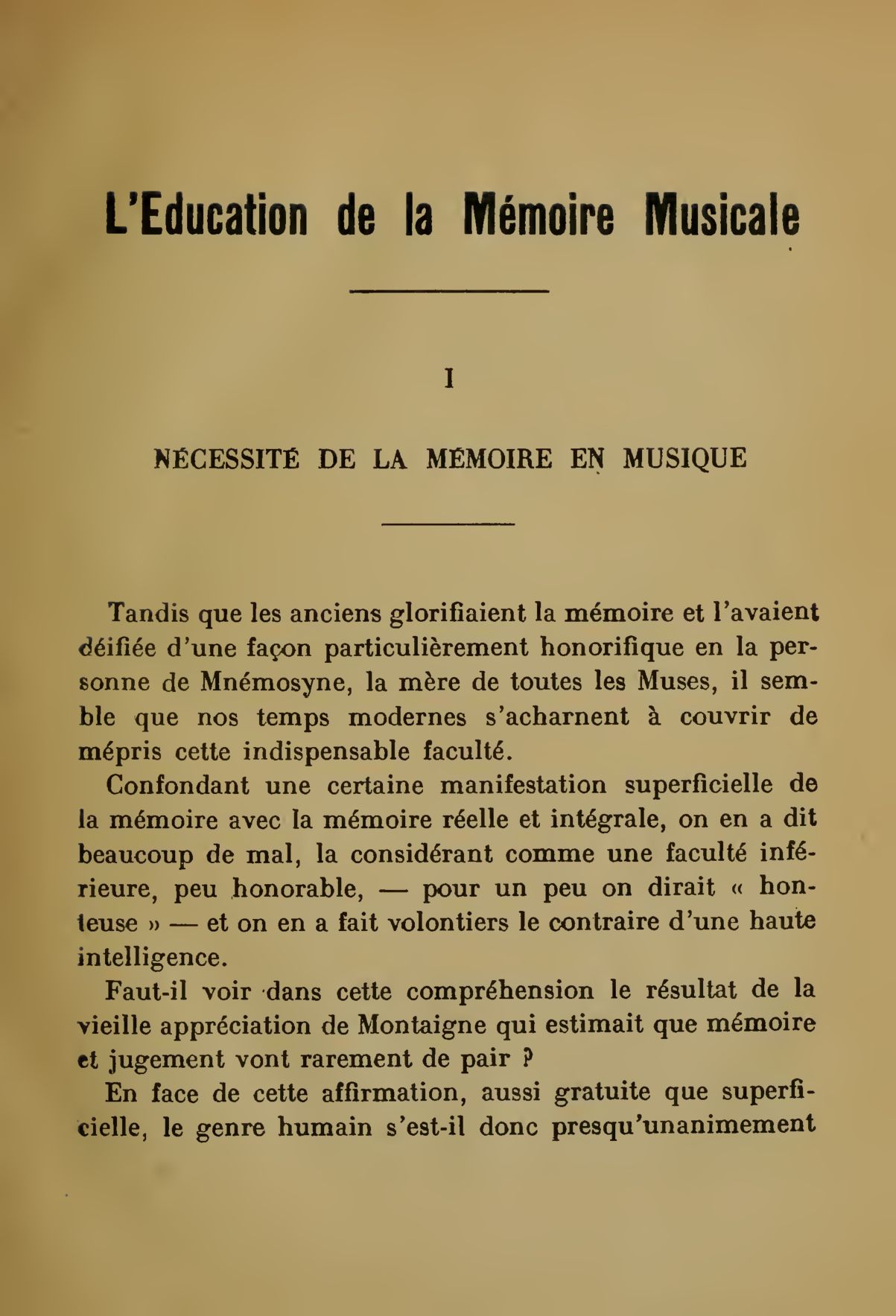 L'Education de la Mémoire Musicale

I

NÉCESSITÉ DE LA MÉMOIRE EN MUSIQUE

Tandis que les anciens glorifiaient la mémoire et l'avaient déifiée d'une façon particulièrement honorifique en la personne de Mnémosyne, la mère de toutes les Muses, il semble que nos temps modernes s'acharnent à couvrir de mépris cette indispensable faculté.

Confondant une certaine manifestation superficielle de la mémoire avec la mémoire réelle et intégrale, on en a dit beaucoup de mal, la considérant comme une faculté inférieure, peu honorable, — pour un peu on dirait « honteuse » — et on en a fait volontiers le contraire d'une haute intelligence.

Faut-il voir dans cette compréhension le résultat de la vieille appréciation de Montaigne qui estimait que mémoire et jugement vont rarement de pair ?

En face de cette affirmation, aussi gratuite que superficielle, le genre humain s'est-il donc presqu'unanimement